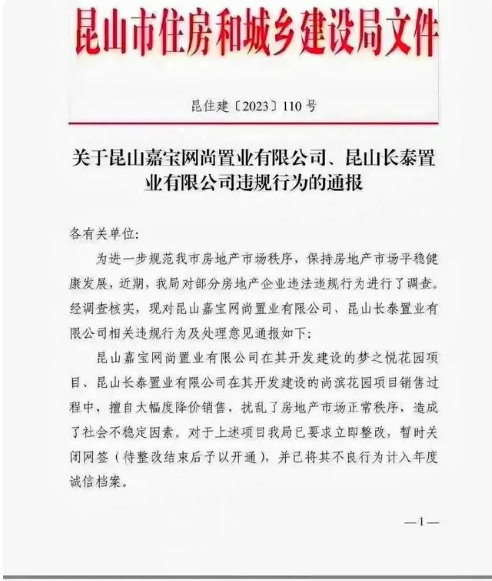 昆山市住房和城乡建设局文件

昆住建〔2023〕110号

关于昆山嘉宝网尚置业有限公司、昆山长泰置业有限公司违规行为的通报

各有关单位：

为进一步规范我市房地产市场秩序，保持房地产市场平稳健康发展，近期，我局对部分房地产企业违法违规行为进行了调查。经调查核实，现对昆山嘉宝网尚置业有限公司、昆山长泰置业有限公司相关违规行为及处理意见通报如下：

昆山嘉宝网尚置业有限公司在其开发建设的梦之悦花园项目、昆山长泰置业有限公司在其开发建设的尚滨花园项目销售过程中，擅自大幅度降价销售，扰乱了房地产市场正常秩序，造成了社会不稳定因素。对于上述项目我局已要求立即整改，暂时关闭网签（待整改结束后予以开通），并已将其不良行为计入年度诚信档案。

—1—